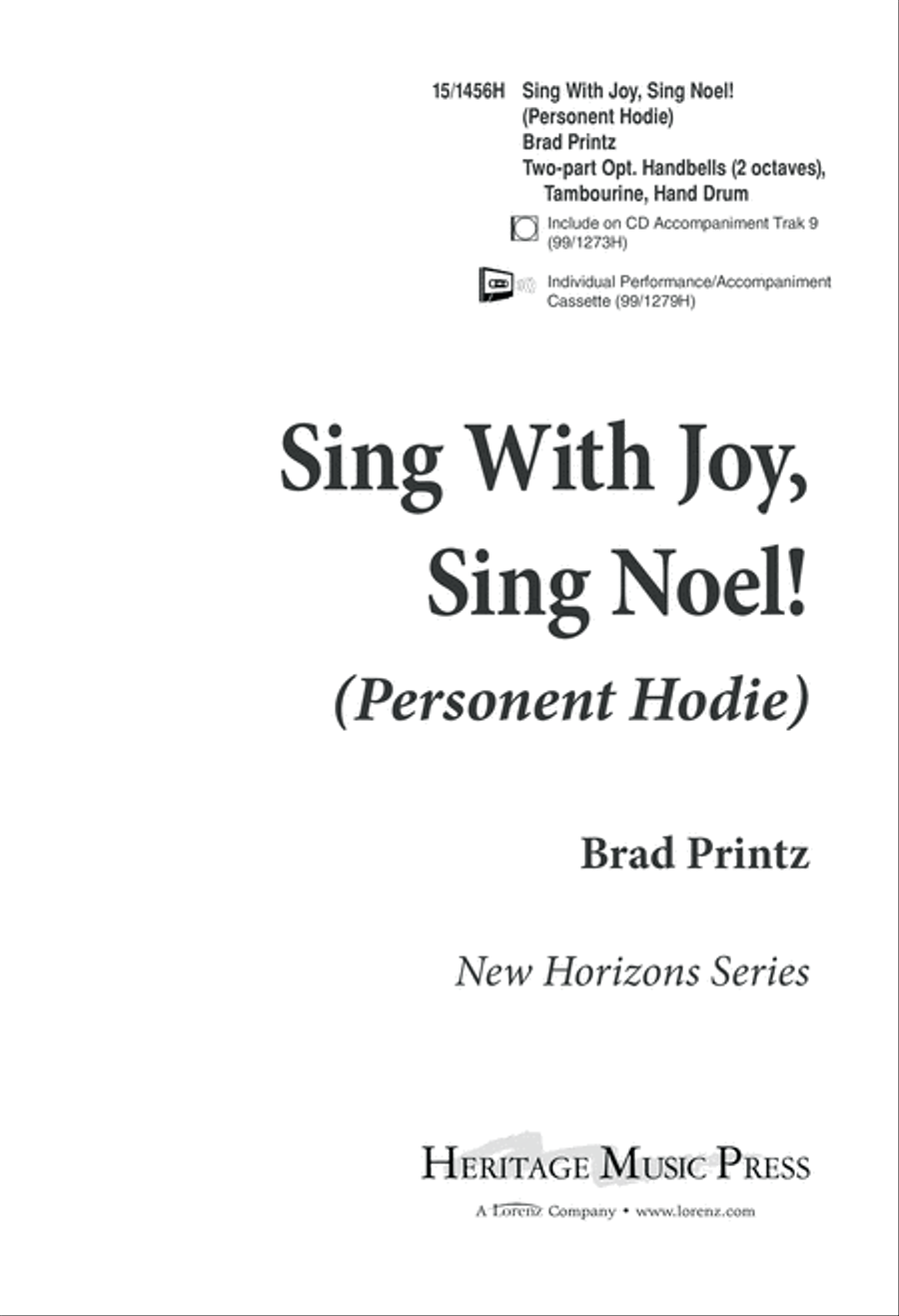 15/1456H Sing With Joy, Sing Noel! (Personent Hodie) Brad Printz Two-part Opt. Handbells (2 octaves), Tambourine, Hand Drum

Include on CD Accompaniment Trak 9 (99/1273H)

Individual Performance/Accompaniment Cassette (99/1279H)

Sing With Joy, Sing Noel!

(Personent Hodie)

Brad Printz

New Horizons Series

HERITAGE MUSIC PRESS

A Lorenz Company • www.lorenz.com